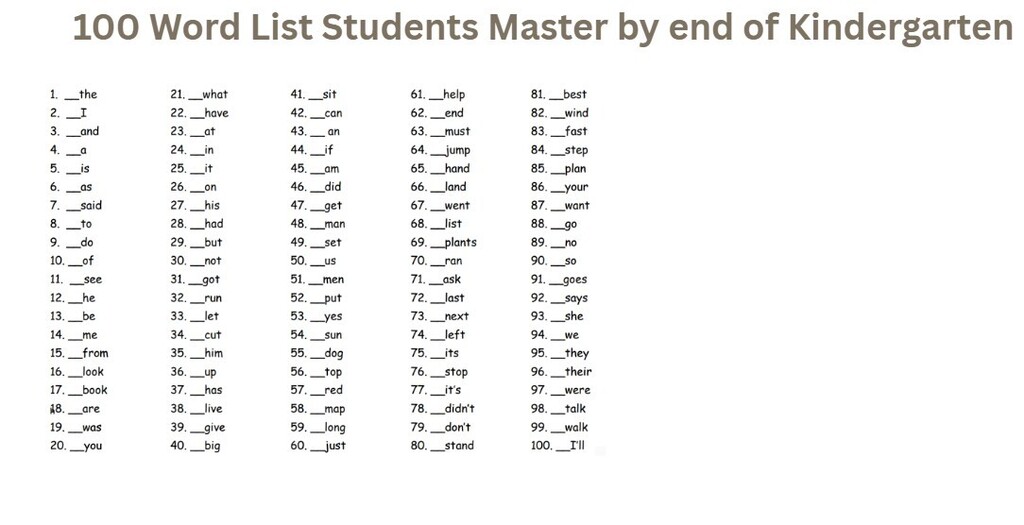 100 Word List Students Master by end of Kindergarten

1. __the
2. __I
3. __and
4. __a
5. __is
6. __as
7. __said
8. __to
9. __do
10. __of
11. __see
12. __he
13. __be
14. __me
15. __from
16. __look
17. __book
18. __are
19. __was
20. __you

21. __what
22. __have
23. __at
24. __in
25. __it
26. __on
27. __his
28. __had
29. __but
30. __not
31. __got
32. __run
33. __let
34. __cut
35. __him
36. __up
37. __has
38. __live
39. __give
40. __big

41. __sit
42. __can
43. __an
44. __if
45. __am
46. __did
47. __get
48. __man
49. __set
50. __us
51. __men
52. __put
53. __yes
54. __sun
55. __dog
56. __top
57. __red
58. __map
59. __long
60. __just

61. __help
62. __end
63. __must
64. __jump
65. __hand
66. __land
67. __went
68. __list
69. __plants
70. __ran
71. __ask
72. __last
73. __next
74. __left
75. __its
76. __stop
77. __it's
78. __didn't
79. __don't
80. __stand

81. __best
82. __wind
83. __fast
84. __step
85. __plan
86. __your
87. __want
88. __go
89. __no
90. __so
91. __goes
92. __says
93. __she
94. __we
95. __they
96. __their
97. __were
98. __talk
99. __walk
100. __I'll